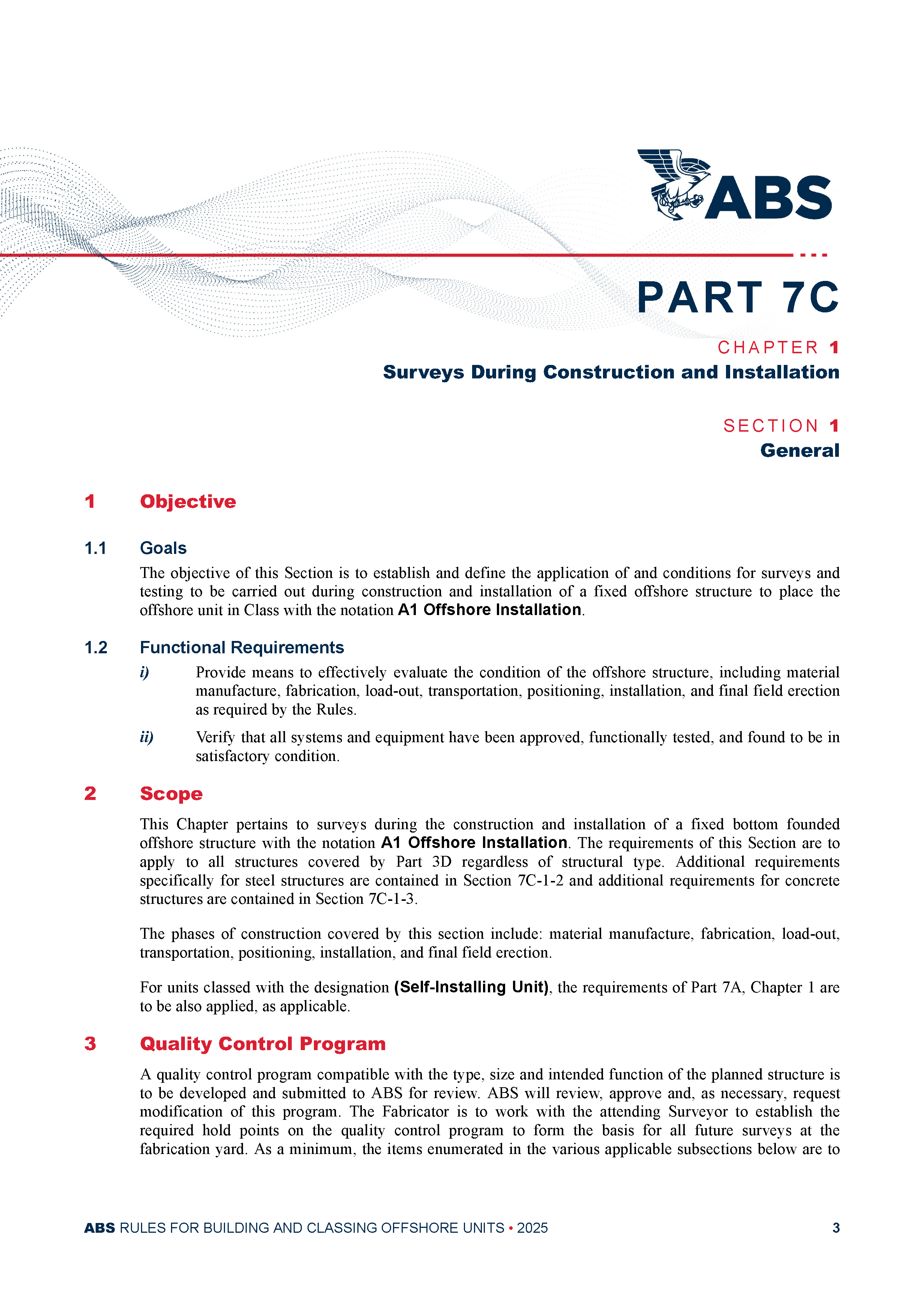 ABS

PART 7C

CHAPTER 1
Surveys During Construction and Installation

SECTION 1
General

1 Objective

1.1 Goals

The objective of this Section is to establish and define the application of and conditions for surveys and testing to be carried out during construction and installation of a fixed offshore structure to place the offshore unit in Class with the notation A1 Offshore Installation.

1.2 Functional Requirements

i) Provide means to effectively evaluate the condition of the offshore structure, including material manufacture, fabrication, load-out, transportation, positioning, installation, and final field erection as required by the Rules.

ii) Verify that all systems and equipment have been approved, functionally tested, and found to be in satisfactory condition.

2 Scope

This Chapter pertains to surveys during the construction and installation of a fixed bottom founded offshore structure with the notation A1 Offshore Installation. The requirements of this Section are to apply to all structures covered by Part 3D regardless of structural type. Additional requirements specifically for steel structures are contained in Section 7C-1-2 and additional requirements for concrete structures are contained in Section 7C-1-3.

The phases of construction covered by this section include: material manufacture, fabrication, load-out, transportation, positioning, installation, and final field erection.

For units classed with the designation (Self-Installing Unit), the requirements of Part 7A, Chapter 1 are to be also applied, as applicable.

3 Quality Control Program

A quality control program compatible with the type, size and intended function of the planned structure is to be developed and submitted to ABS for review. ABS will review, approve and, as necessary, request modification of this program. The Fabricator is to work with the attending Surveyor to establish the required hold points on the quality control program to form the basis for all future surveys at the fabrication yard. As a minimum, the items enumerated in the various applicable subsections below are to

ABS RULES FOR BUILDING AND CLASSING OFFSHORE UNITS • 2025 3